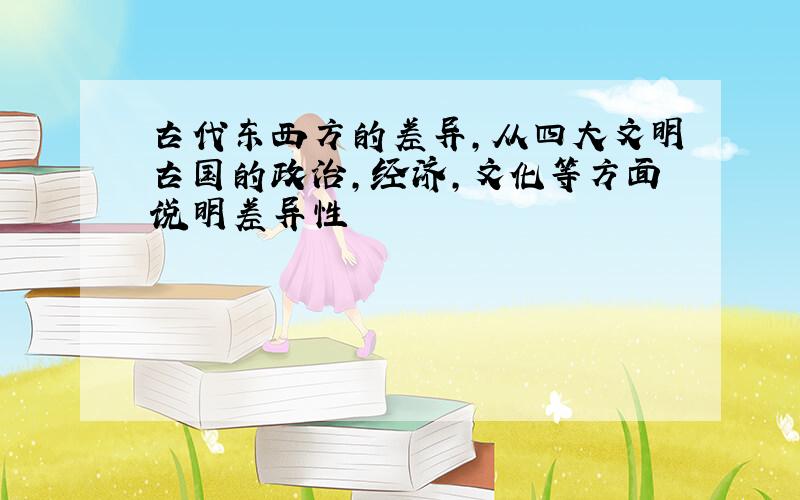 古代东西方的差异,从四大文明古国的政治,经济,文化等方面说明差异性